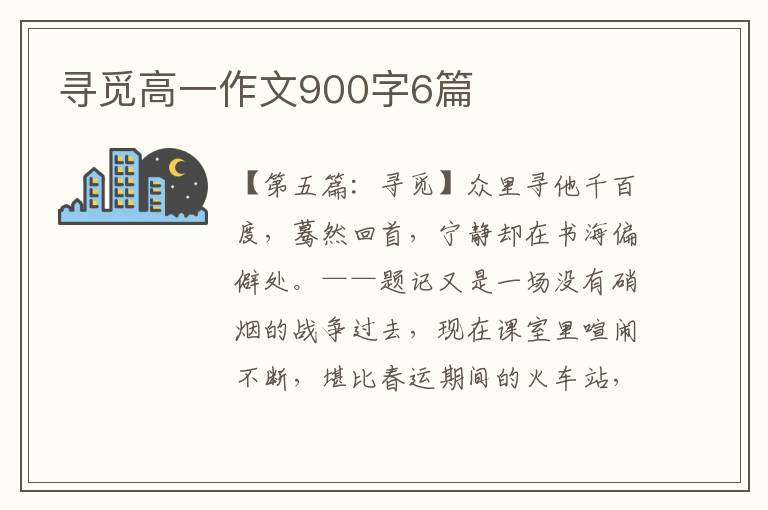 寻觅高一作文900字6篇

【第五篇：寻觅】众里寻他千百度，蓦然回首，宁静却在书海偏僻处。——题记又是一场没有硝烟的战争过去，现在课室里喧闹不断，堪比春运期间的火车站，